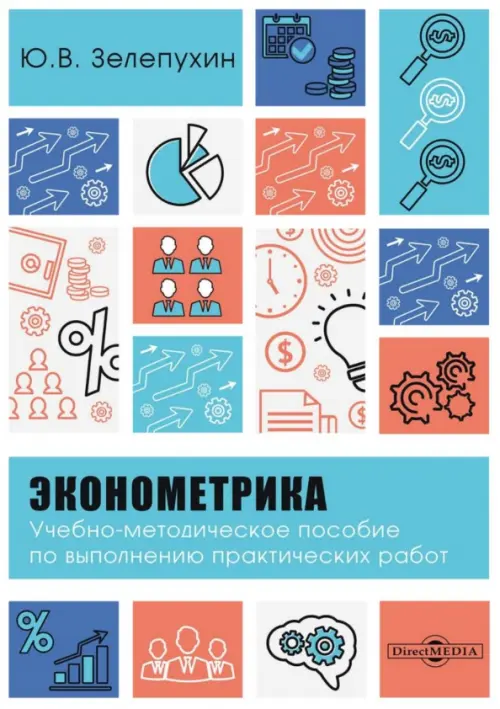 Ю.В. Зелепухин

ЭКОНОМЕТРИКА

Учебно-методическое пособие по выполнению практических работ

DirectMEDIA